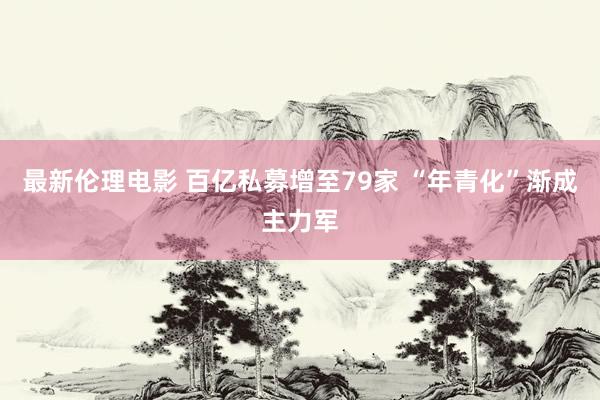 最新伦理电影 百亿私募增至79家 “年青化”渐成主力军